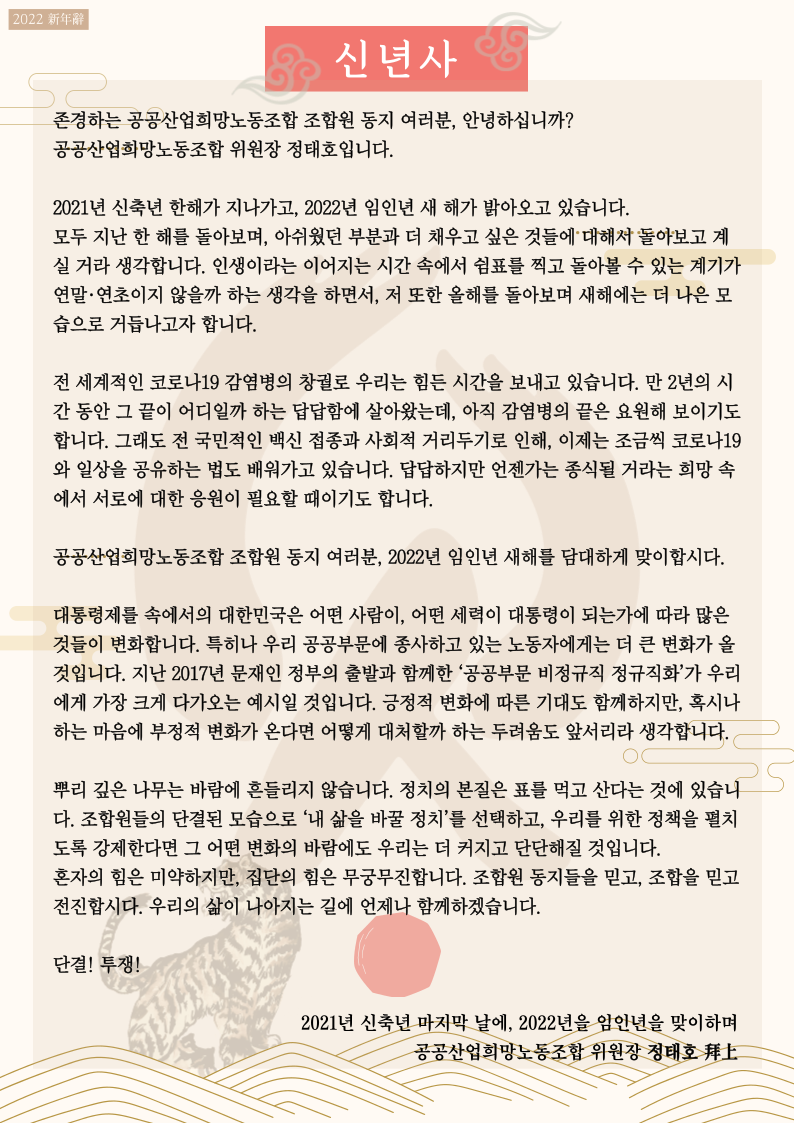 2022 新年辭

신년사

존경하는 공공산업희망노동조합 조합원 동지 여러분, 안녕하십니까?
공공산업희망노동조합 위원장 정태호입니다.

2021년 신축년 한해가 지나가고, 2022년 임인년 새 해가 밝아오고 있습니다.
모두 지난 한 해를 돌아보며, 아쉬웠던 부분과 더 채우고 싶은 것들에 대해서 돌아보고 계실 거라 생각합니다. 인생이라는 이어지는 시간 속에서 쉼표를 찍고 돌아볼 수 있는 계기가 연말·연초이지 않을까 하는 생각을 하면서, 저 또한 올해를 돌아보며 새해에는 더 나은 모습으로 거듭나고자 합니다.

전 세계적인 코로나19 감염병의 창궐로 우리는 힘든 시간을 보내고 있습니다. 만 2년의 시간 동안 그 끝이 어디일까 하는 답답함에 살아왔는데, 아직 감염병의 끝은 요원해 보이기도 합니다. 그래도 전 국민적인 백신 접종과 사회적 거리두기로 인해, 이제는 조금씩 코로나19와 일상을 공유하는 법도 배워가고 있습니다. 답답하지만 언젠가는 종식될 거라는 희망 속에서 서로에 대한 응원이 필요할 때이기도 합니다.

공공산업희망노동조합 조합원 동지 여러분, 2022년 임인년 새해를 담대하게 맞이합시다.

대통령제를 속에서의 대한민국은 어떤 사람이, 어떤 세력이 대통령이 되는가에 따라 많은 것들이 변화합니다. 특히나 우리 공공부문에 종사하고 있는 노동자에게는 더 큰 변화가 올 것입니다. 지난 2017년 문재인 정부의 출발과 함께한 ‘공공부문 비정규직 정규직화’가 우리에게 가장 크게 다가오는 예시일 것입니다. 긍정적 변화에 따른 기대도 함께하지만, 혹시나 하는 마음에 부정적 변화가 온다면 어떻게 대처할까 하는 두려움도 앞서리라 생각합니다.

뿌리 깊은 나무는 바람에 흔들리지 않습니다. 정치의 본질은 표를 먹고 산다는 것에 있습니다. 조합원들의 단결된 모습으로 ‘내 삶을 바꿀 정치’를 선택하고, 우리를 위한 정책을 펼치도록 강제한다면 그 어떤 변화의 바람에도 우리는 더 커지고 단단해질 것입니다.
혼자의 힘은 미약하지만, 집단의 힘은 무궁무진합니다. 조합원 동지들을 믿고, 조합을 믿고 전진합시다. 우리의 삶이 나아지는 길에 언제나 함께하겠습니다.

단결! 투쟁!

2021년 신축년 마지막 날에, 2022년을 임인년을 맞이하며
공공산업희망노동조합 위원장 정태호 拜上